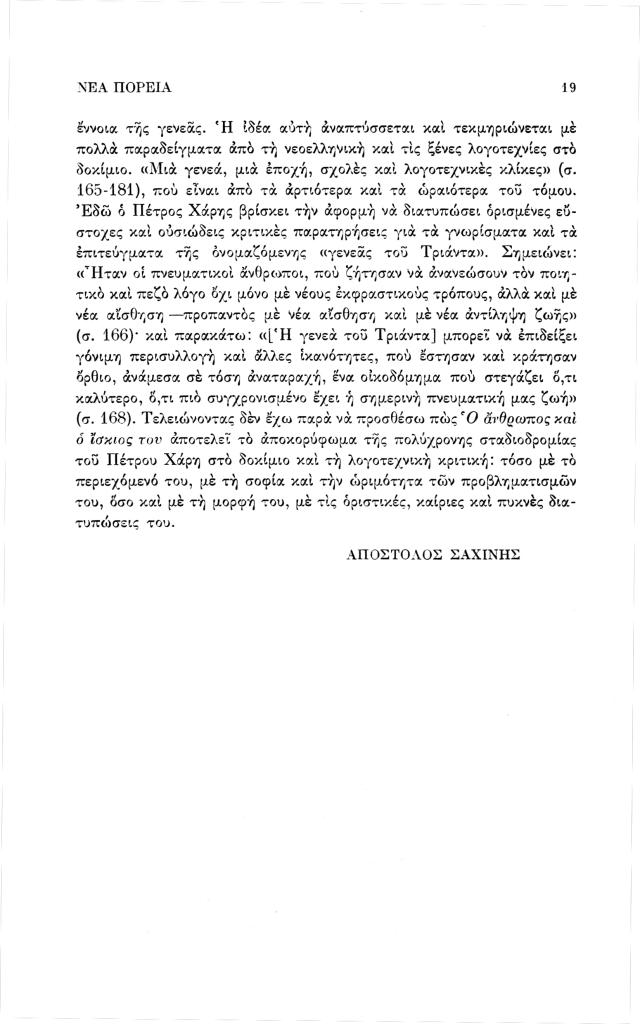 ΝΕΑ ΠΟΡΕΙΑ 19

ἔννοια τῆς γενεᾶς. Ἡ ἰδέα αὐτὴ ἀναπτύσσεται καὶ τεκμηριώνεται μὲ πολλὰ παραδείγματα ἀπὸ τὴ νεοελληνικὴ καὶ τὶς ξένες λογοτεχνίες στὸ δοκίμιο. «Μιὰ γενεά, μιὰ ἐποχή, σχολὲς καὶ λογοτεχνικὲς κλίκες» (σ. 165-181), ποὺ εἶναι ἀπὸ τὰ ἀρτιότερα καὶ τὰ ὡραιότερα τοῦ τόμου. Ἐδῶ ὁ Πέτρος Χάρης βρίσκει τὴν ἀφορμὴ νὰ διατυπώσει ὁρισμένες εὔστοχες καὶ οὐσιώδεις κριτικὲς παρατηρήσεις γιὰ τὰ γνωρίσματα καὶ τὰ ἐπιτεύγματα τῆς ὀνομαζόμενης «γενεᾶς τοῦ Τριάντα». Σημειώνει: «Ἦταν οἱ πνευματικοὶ ἄνθρωποι, ποὺ ζήτησαν νὰ ἀνανεώσουν τὸν ποιητικὸ καὶ πεζὸ λόγο ὄχι μόνο μὲ νέους ἐκφραστικοὺς τρόπους, ἀλλὰ καὶ μὲ νέα αἴσθηση —προπαντὸς μὲ νέα αἴσθηση καὶ μὲ νέα ἀντίληψη ζωῆς» (σ. 166)· καὶ παρακάτω: «[Ἡ γενεὰ τοῦ Τριάντα] μπορεῖ νὰ ἐπιδείξει γόνιμη περισυλλογὴ καὶ ἄλλες ἱκανότητες, ποὺ ἔστησαν καὶ κράτησαν ὄρθιο, ἀνάμεσα σὲ τόση ἀναταραχή, ἕνα οἰκοδόμημα ποὺ στεγάζει ὅ,τι καλύτερο, ὅ,τι πιὸ συγχρονισμένο ἔχει ἡ σημερινὴ πνευματικὴ μας ζωή» (σ. 168). Τελειώνοντας δὲν ἔχω παρὰ νὰ προσθέσω πὼς Ὁ ἄνθρωπος καὶ ὁ ἴσκιος του ἀποτελεῖ τὸ ἀποκορύφωμα τῆς πολύχρονης σταδιοδρομίας τοῦ Πέτρου Χάρη στὸ δοκίμιο καὶ τὴ λογοτεχνικὴ κριτική: τόσο μὲ τὸ περιεχόμενό του, μὲ τὴ σοφία καὶ τὴν ὡριμότητα τῶν προβληματισμῶν του, ὅσο καὶ μὲ τὴ μορφή του, μὲ τὶς ὁριστικές, καίριες καὶ πυκνὲς διατυπώσεις του.

ΑΠΟΣΤΟΛΟΣ ΣΑΧΙΝΗΣ